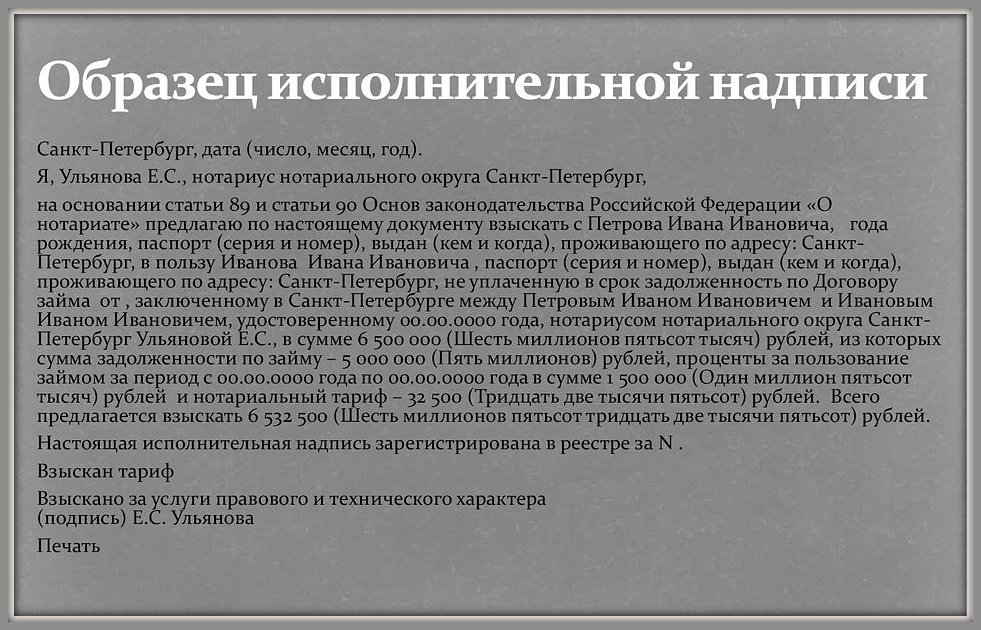 Образец исполнительной надписи

Санкт-Петербург, дата (число, месяц, год).

Я, Ульянова Е.С., нотариус нотариального округа Санкт-Петербург,

на основании статьи 89 и статьи 90 Основ законодательства Российской Федерации «О нотариате» предлагаю по настоящему документу взыскать с Петрова Ивана Ивановича, года рождения, паспорт (серия и номер), выдан (кем и когда), проживающего по адресу: Санкт-Петербург, в пользу Иванова Ивана Ивановича , паспорт (серия и номер), выдан (кем и когда), проживающего по адресу: Санкт-Петербург, не уплаченную в срок задолженность по Договору займа от , заключенному в Санкт-Петербурге между Петровым Иваном Ивановичем и Ивановым Иваном Ивановичем, удостоверенному 00.00.0000 года, нотариусом нотариального округа Санкт-Петербург Ульяновой Е.С., в сумме 6 500 000 (Шесть миллионов пятьсот тысяч) рублей, из которых сумма задолженности по займу – 5 000 000 (Пять миллионов) рублей, проценты за пользование займом за период с 00.00.0000 года по 00.00.0000 года в сумме 1 500 000 (Один миллион пятьсот тысяч) рублей и нотариальный тариф – 32 500 (Тридцать две тысячи пятьсот) рублей. Всего предлагается взыскать 6 532 500 (Шесть миллионов пятьсот тридцать две тысячи пятьсот) рублей.

Настоящая исполнительная надпись зарегистрирована в реестре за N .

Взыскан тариф

Взыскано за услуги правового и технического характера
(подпись) Е.С. Ульянова

Печать